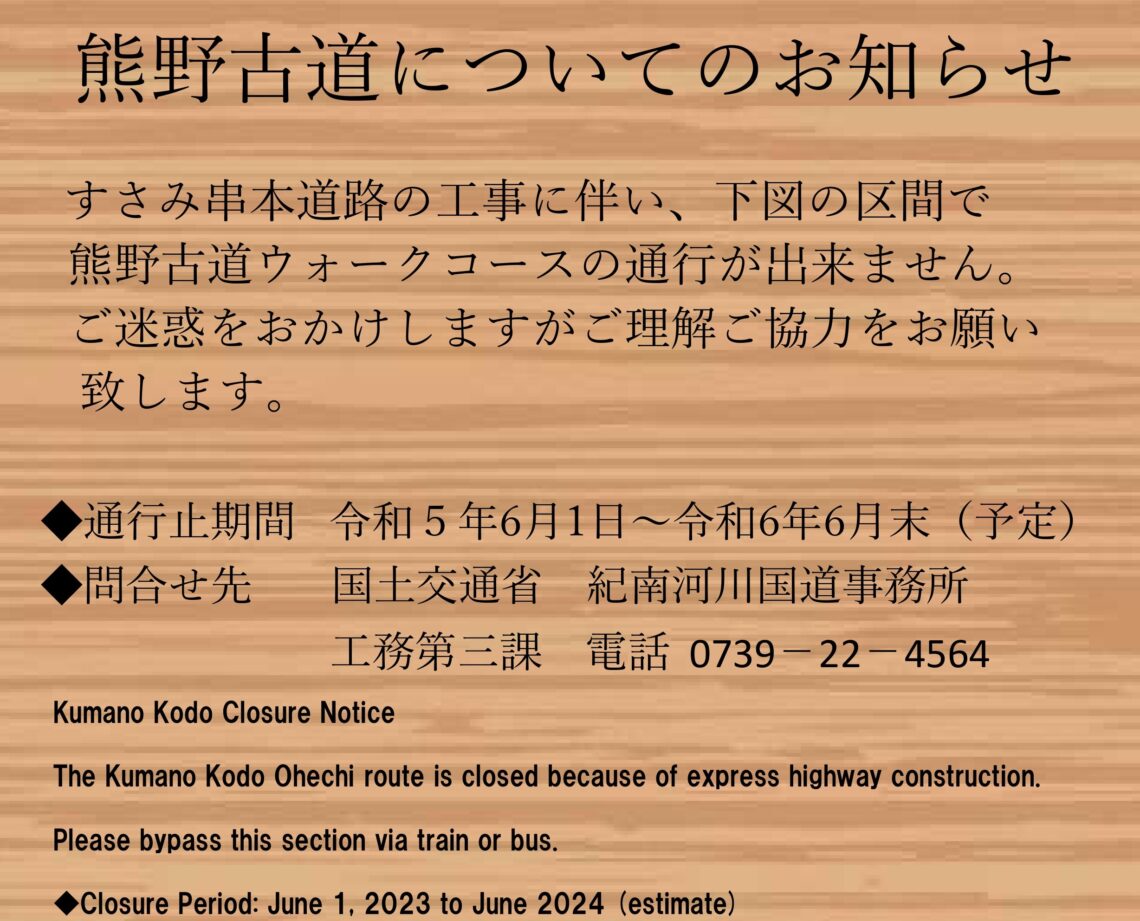 熊野古道についてのお知らせ

すさみ串本道路の工事に伴い、下図の区間で熊野古道ウォークコースの通行が出来ません。ご迷惑をおかけしますがご理解ご協力をお願い致します。

◆通行止期間　令和５年6月1日～令和6年6月末（予定）
◆問合せ先　　国土交通省　紀南河川国道事務所
　　　　　　　工務第三課　電話 0739－22－4564

Kumano Kodo Closure Notice

The Kumano Kodo Ohechi route is closed because of express highway construction.

Please bypass this section via train or bus.

◆Closure Period: June 1, 2023 to June 2024 (estimate)